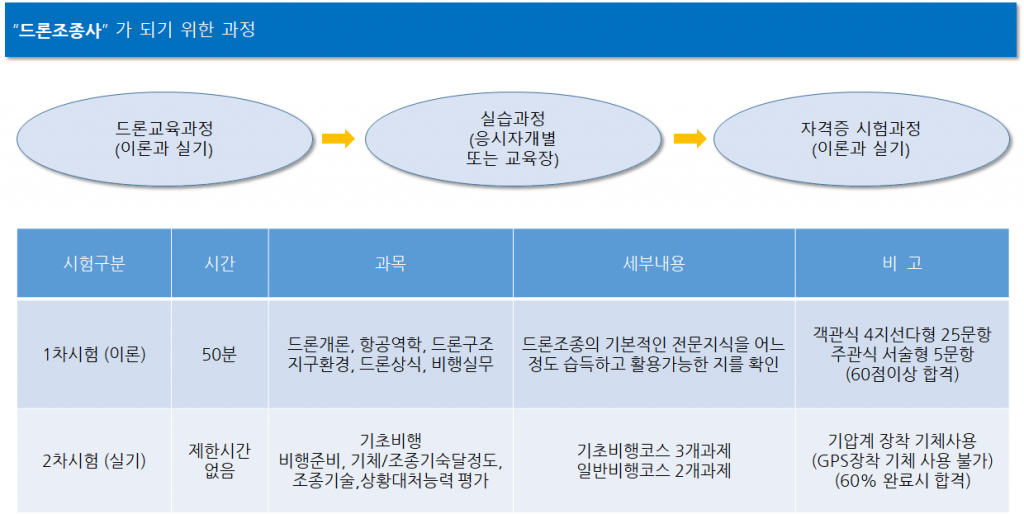 "드론조종사" 가 되기 위한 과정

드론교육과정
(이론과 실기)

실습과정
(응시자개별
또는 교육장)

자격증 시험과정
(이론과 실기)

| 시험구분 | 시간 | 과목 | 세부내용 | 비 고 |
|---|---|---|---|---|
| 1차시험 (이론) | 50분 | 드론개론, 항공역학, 드론구조 지구환경, 드론상식, 비행실무 | 드론조종의 기본적인 전문지식을 어느 정도 습득하고 활용가능한 지를 확인 | 객관식 4지선다형 25문항 주관식 서술형 5문항 (60점이상 합격) |
| 2차시험 (실기) | 제한시간 없음 | 기초비행 비행준비, 기체/조종기숙달정도, 조종기술,상황대처능력 평가 | 기초비행코스 3개과제 일반비행코스 2개과제 | 기압계 장착 기체사용 (GPS장착 기체 사용 불가) (60% 완료시 합격) |